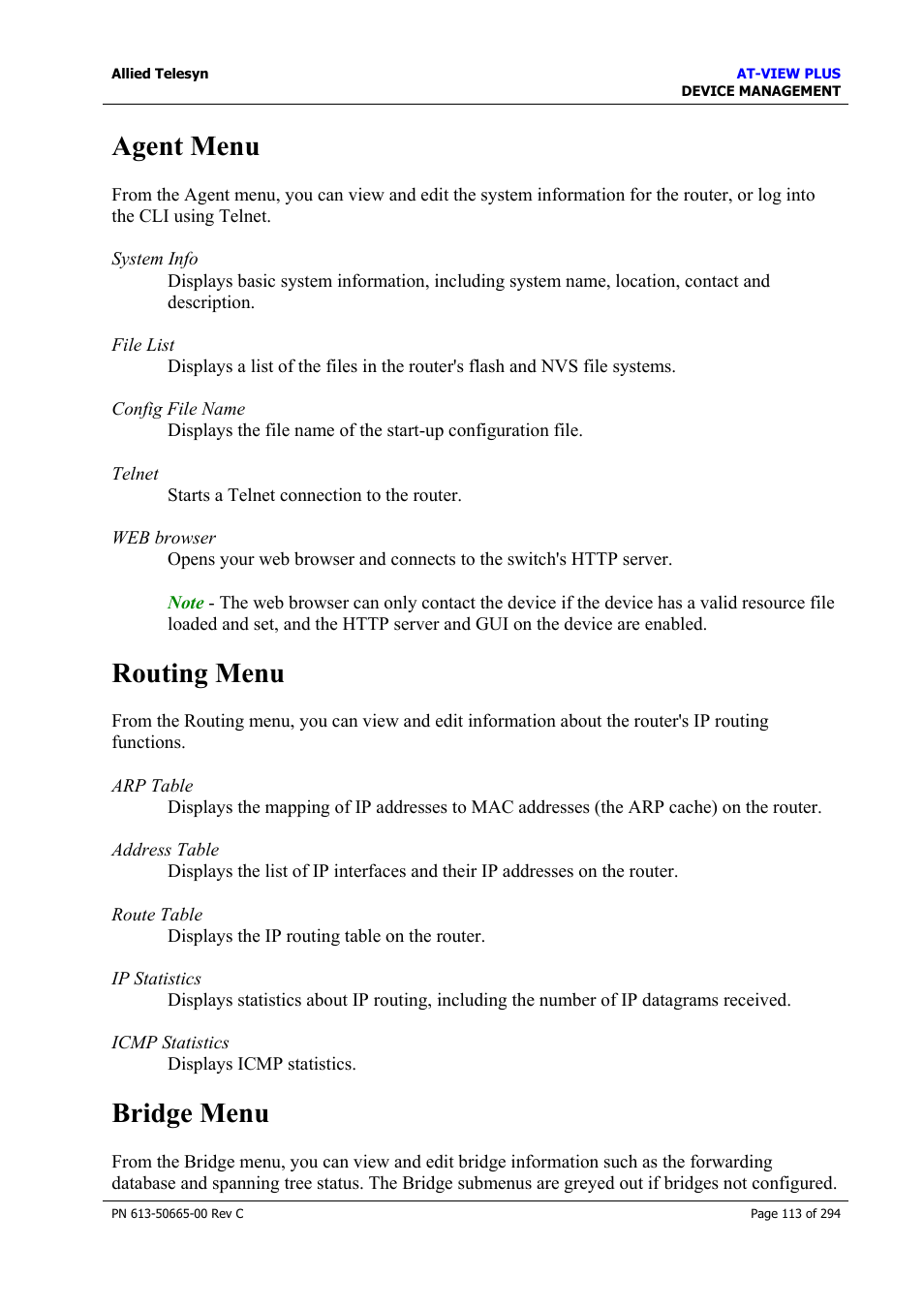 Allied Telesyn

AT-VIEW PLUS
DEVICE MANAGEMENT

Agent Menu

From the Agent menu, you can view and edit the system information for the router, or log into the CLI using Telnet.

System Info
Displays basic system information, including system name, location, contact and description.

File List
Displays a list of the files in the router's flash and NVS file systems.

Config File Name
Displays the file name of the start-up configuration file.

Telnet
Starts a Telnet connection to the router.

WEB browser
Opens your web browser and connects to the switch's HTTP server.

Note - The web browser can only contact the device if the device has a valid resource file loaded and set, and the HTTP server and GUI on the device are enabled.

Routing Menu

From the Routing menu, you can view and edit information about the router's IP routing functions.

ARP Table
Displays the mapping of IP addresses to MAC addresses (the ARP cache) on the router.

Address Table
Displays the list of IP interfaces and their IP addresses on the router.

Route Table
Displays the IP routing table on the router.

IP Statistics
Displays statistics about IP routing, including the number of IP datagrams received.

ICMP Statistics
Displays ICMP statistics.

Bridge Menu

From the Bridge menu, you can view and edit bridge information such as the forwarding database and spanning tree status. The Bridge submenus are greyed out if bridges not configured.

PN 613-50665-00 Rev C

Page 113 of 294